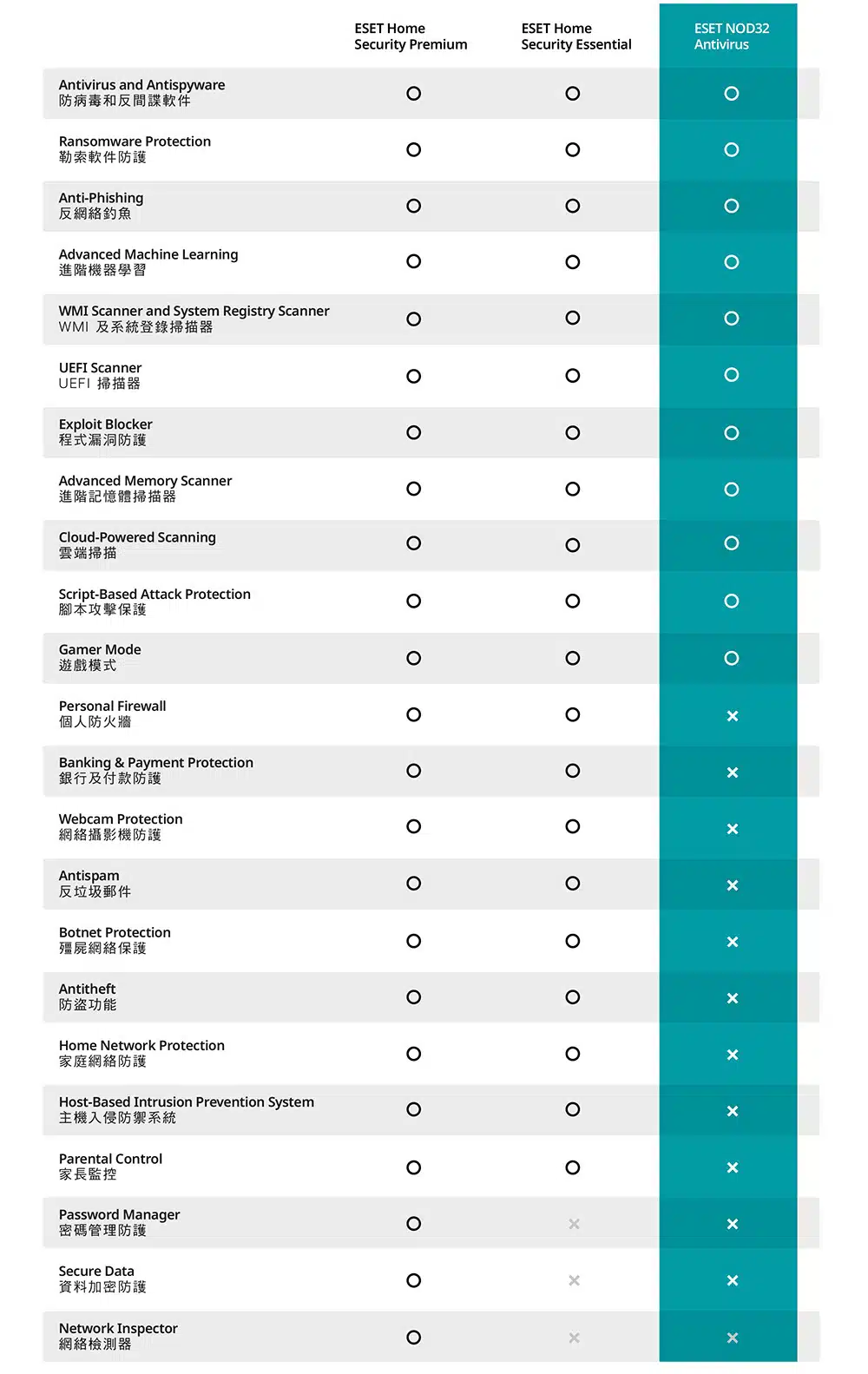 |  | ESET Home Security Premium | ESET Home Security Essential | ESET NOD32 Antivirus |
|---|---|---|---|
| Antivirus and Antispyware 防病毒和反間諜軟件 | O | O | O |
| Ransomware Protection 勒索軟件防護 | O | O | O |
| Anti-Phishing 反網絡釣魚 | O | O | O |
| Advanced Machine Learning 進階機器學習 | O | O | O |
| WMI Scanner and System Registry Scanner WMI 及系統登錄掃描器 | O | O | O |
| UEFI Scanner UEFI 掃描器 | O | O | O |
| Exploit Blocker 程式漏洞防護 | O | O | O |
| Advanced Memory Scanner 進階記憶體掃描器 | O | O | O |
| Cloud-Powered Scanning 雲端掃描 | O | O | O |
| Script-Based Attack Protection 腳本攻擊保護 | O | O | O |
| Gamer Mode 遊戲模式 | O | O | O |
| Personal Firewall 個人防火牆 | O | O | × |
| Banking & Payment Protection 銀行及付款防護 | O | O | × |
| Webcam Protection 網絡攝影機防護 | O | O | × |
| Antispam 反垃圾郵件 | O | O | × |
| Botnet Protection 殭屍網絡保護 | O | O | × |
| Antitheft 防盜功能 | O | O | × |
| Home Network Protection 家庭網絡防護 | O | O | × |
| Host-Based Intrusion Prevention System 主機入侵防禦系統 | O | O | × |
| Parental Control 家長監控 | O | O | × |
| Password Manager 密碼管理防護 | O | × | × |
| Secure Data 資料加密防護 | O | × | × |
| Network Inspector 網絡檢測器 | O | × | × |